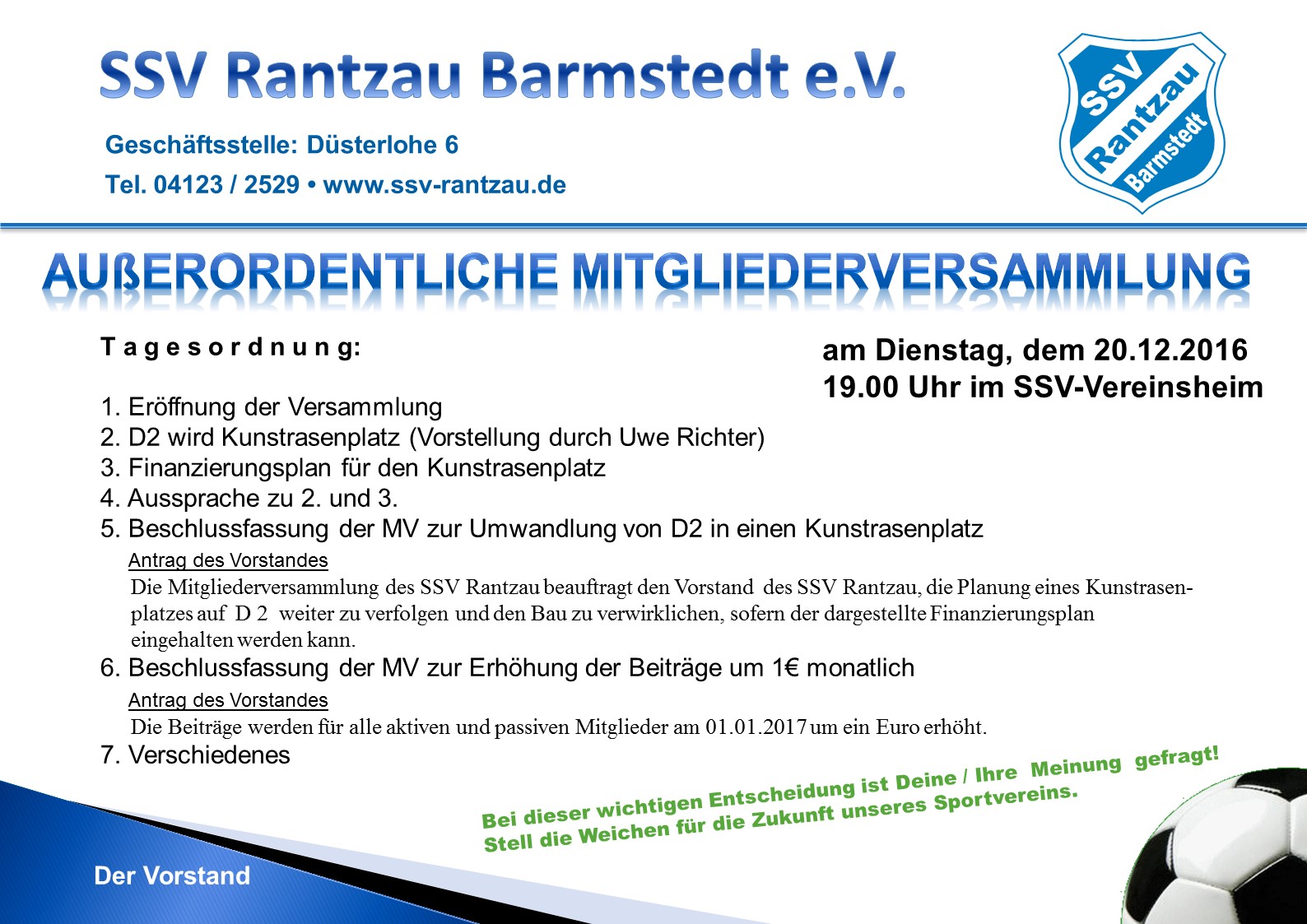 SSV Rantzau Barmstedt e.V.

Geschäftsstelle: Düsterlohe 6

Tel. 04123 / 2529 • www.ssv-rantzau.de

SSV Rantzau Barmstedt

AUßERORDENTLICHE MITGLIEDERVERSAMMLUNG

Tagesordnung:

am Dienstag, dem 20.12.2016
19.00 Uhr im SSV-Vereinsheim

1. Eröffnung der Versammlung
2. D2 wird Kunstrasenplatz (Vorstellung durch Uwe Richter)
3. Finanzierungsplan für den Kunstrasenplatz
4. Aussprache zu 2. und 3.
5. Beschlussfassung der MV zur Umwandlung von D2 in einen Kunstrasenplatz

Antrag des Vorstandes
Die Mitgliederversammlung des SSV Rantzau beauftragt den Vorstand des SSV Rantzau, die Planung eines Kunstrasenplatzes auf D 2 weiter zu verfolgen und den Bau zu verwirklichen, sofern der dargestellte Finanzierungsplan eingehalten werden kann.

6. Beschlussfassung der MV zur Erhöhung der Beiträge um 1€ monatlich

Antrag des Vorstandes
Die Beiträge werden für alle aktiven und passiven Mitglieder am 01.01.2017 um ein Euro erhöht.

7. Verschiedenes

Bei dieser wichtigen Entscheidung ist Deine / Ihre Meinung gefragt!
Stell die Weichen für die Zukunft unseres Sportvereins.

Der Vorstand